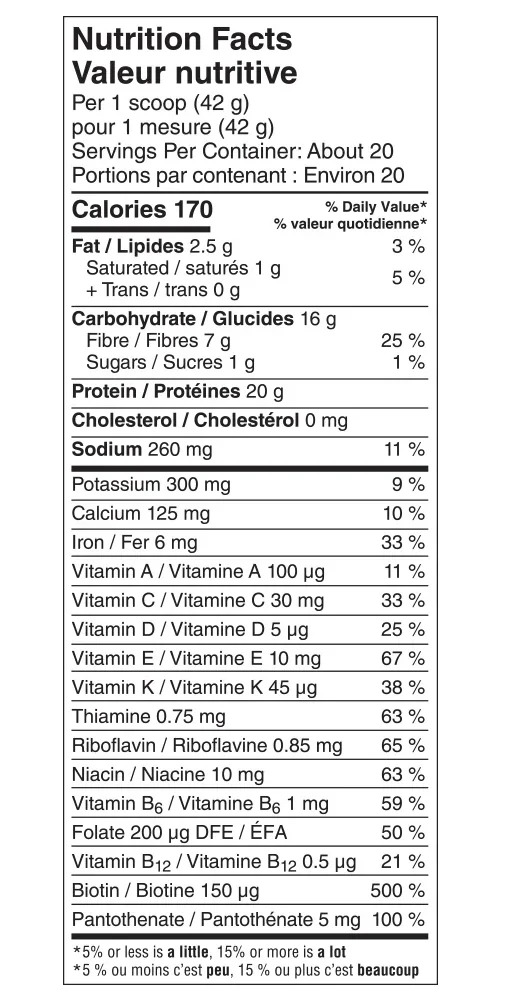 Nutrition Facts
Valeur nutritive
Per 1 scoop (42 g)
pour 1 mesure (42 g)
Servings Per Container: About 20
Portions par contenant : Environ 20

| Calories 170 | % Daily Value* % valeur quotidienne* |
|---|---|
| Fat / Lipides 2.5 g | 3 % |
| Saturated / saturés 1 g + Trans / trans 0 g | 5 % |
| Carbohydrate / Glucides 16 g | |
| Fibre / Fibres 7 g | 25 % |
| Sugars / Sucres 1 g | 1 % |
| Protein / Protéines 20 g | |
| Cholesterol / Cholestérol 0 mg | |
| Sodium 260 mg | 11 % |
| Potassium 300 mg | 9 % |
| Calcium 125 mg | 10 % |
| Iron / Fer 6 mg | 33 % |
| Vitamin A / Vitamine A 100 µg | 11 % |
| Vitamin C / Vitamine C 30 mg | 33 % |
| Vitamin D / Vitamine D 5 µg | 25 % |
| Vitamin E / Vitamine E 10 mg | 67 % |
| Vitamin K / Vitamine K 45 µg | 38 % |
| Thiamine 0.75 mg | 63 % |
| Riboflavin / Riboflavine 0.85 mg | 65 % |
| Niacin / Niacine 10 mg | 63 % |
| Vitamin $B_6$ / Vitamine $B_6$ 1 mg | 59 % |
| Folate 200 µg DFE / ÉFA | 50 % |
| Vitamin $B_{12}$ / Vitamine $B_{12}$ 0.5 µg | 21 % |
| Biotin / Biotine 150 µg | 500 % |
| Pantothenate / Pantothénate 5 mg | 100 % |

*5% or less is a little, 15% or more is a lot
*5 % ou moins c'est peu, 15 % ou plus c'est beaucoup